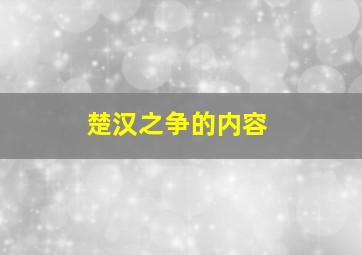 楚汉之争的内容